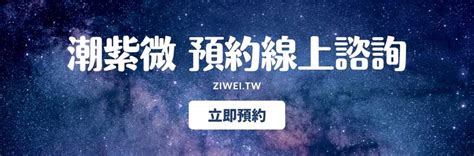 潮紫微 預約線上諮詢

ZIWEI.TW

立即預約